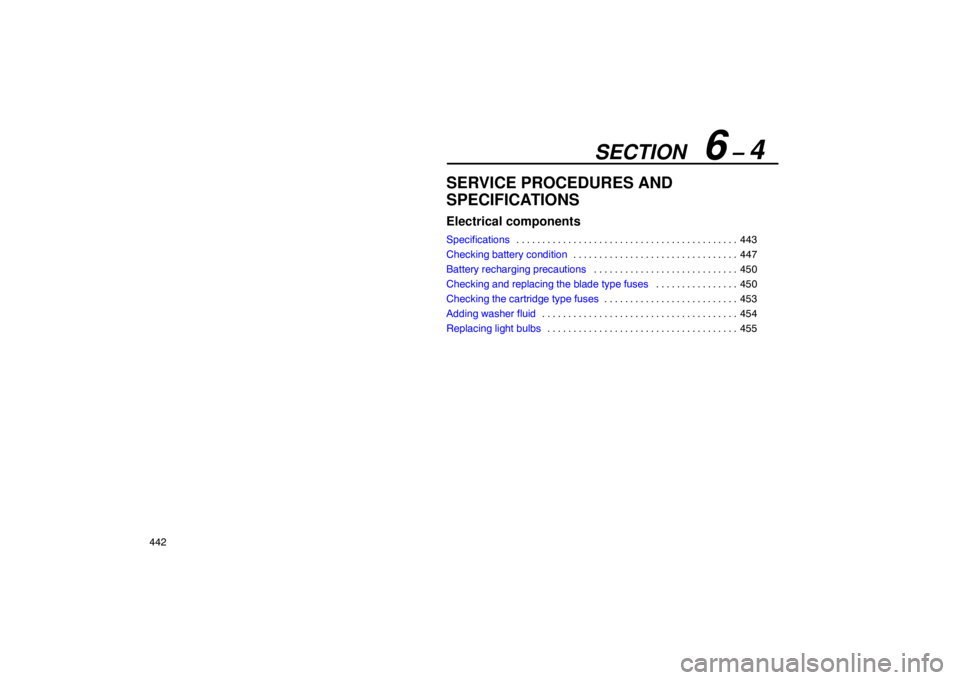 SECTION 6 – 4

SERVICE PROCEDURES AND SPECIFICATIONS

Electrical components

Specifications 443
Checking battery condition 447
Battery recharging precautions 450
Checking and replacing the blade type fuses 450
Checking the cartridge type fuses 453
Adding washer fluid 454
Replacing light bulbs 455

442

carmanualsonline.info